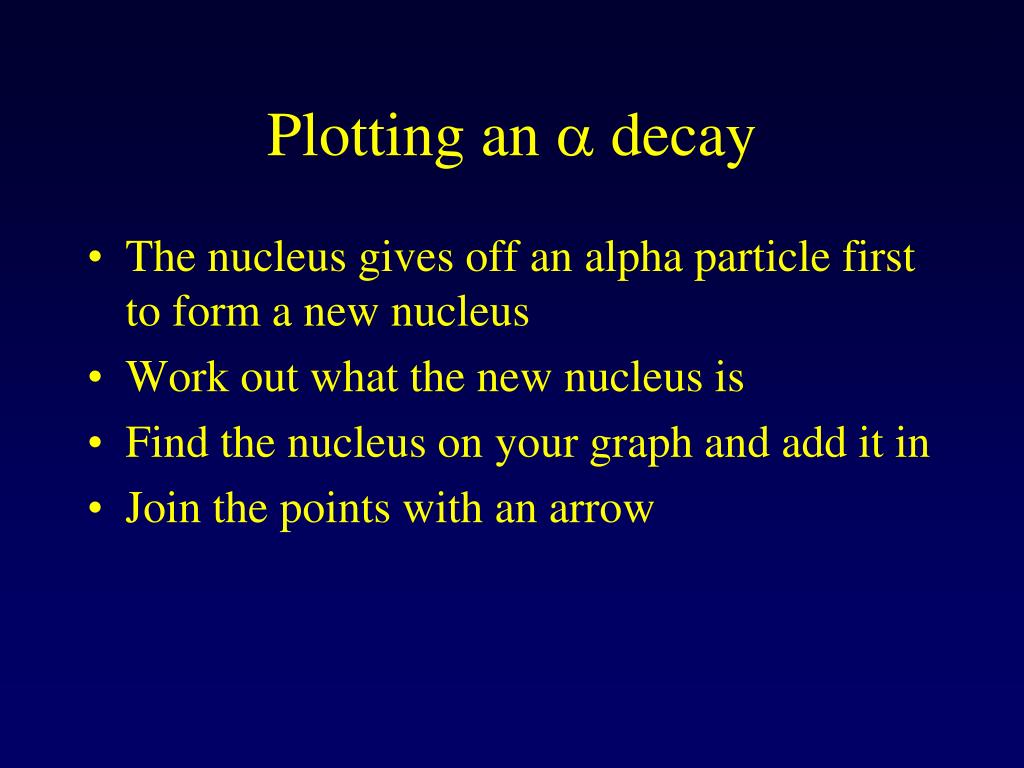 Plotting an $\alpha$ decay

• The nucleus gives off an alpha particle first to form a new nucleus
• Work out what the new nucleus is
• Find the nucleus on your graph and add it in
• Join the points with an arrow